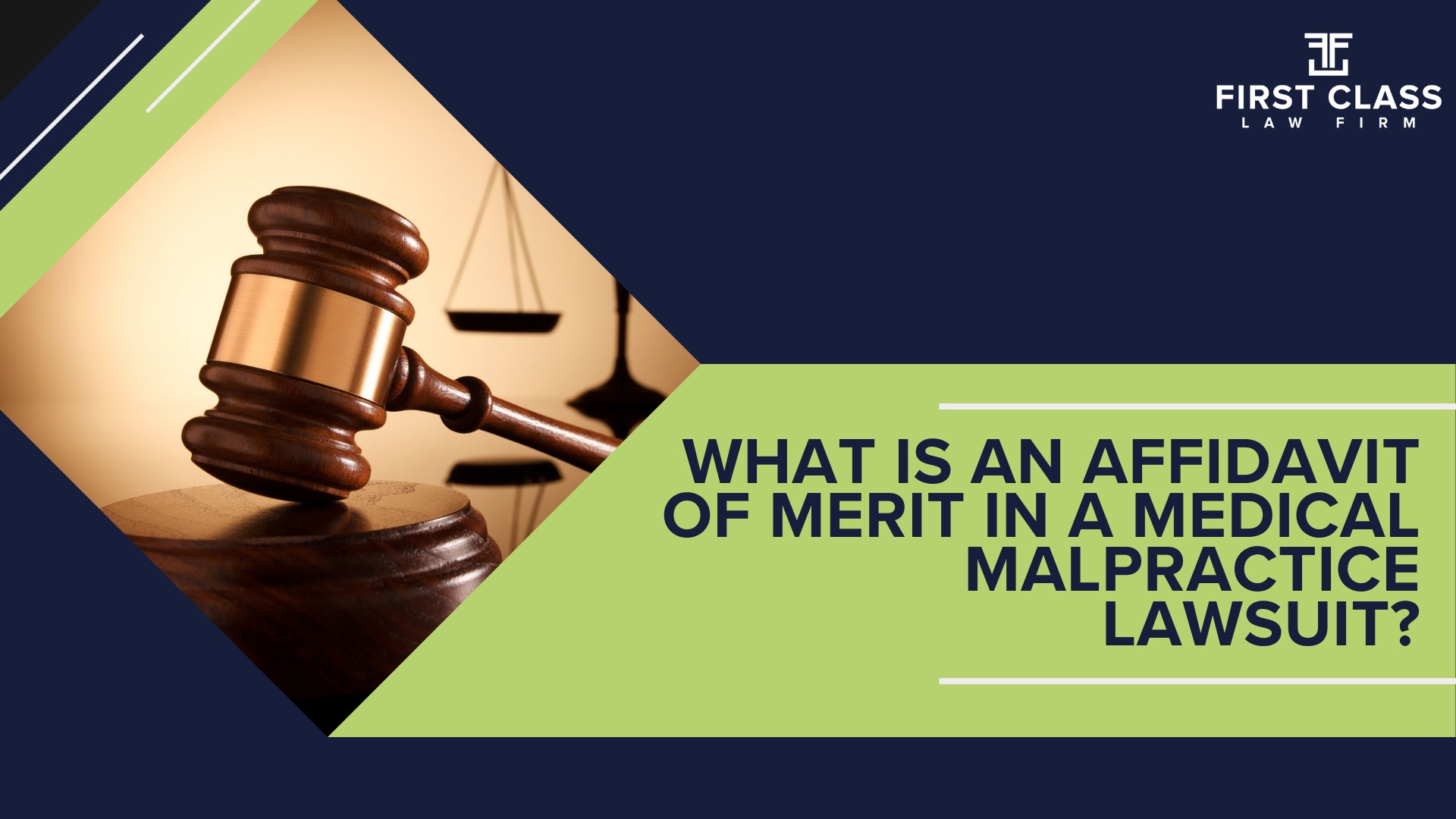 FIRST CLASS
LAW FIRM

WHAT IS AN AFFIDAVIT OF MERIT IN A MEDICAL MALPRACTICE LAWSUIT?